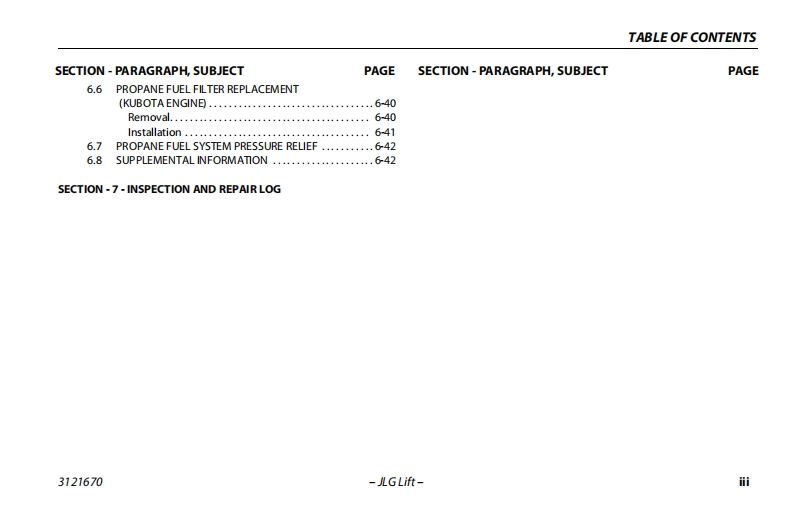 TABLE OF CONTENTS

SECTION - PARAGRAPH, SUBJECT PAGE

6.6 PROPANE FUEL FILTER REPLACEMENT
(KUBOTA ENGINE) 6-40
Removal 6-40
Installation 6-41
6.7 PROPANE FUEL SYSTEM PRESSURE RELIEF 6-42
6.8 SUPPLEMENTAL INFORMATION 6-42

SECTION - 7 - INSPECTION AND REPAIR LOG

SECTION - PARAGRAPH, SUBJECT PAGE

3121670 – JLG Lift – iii